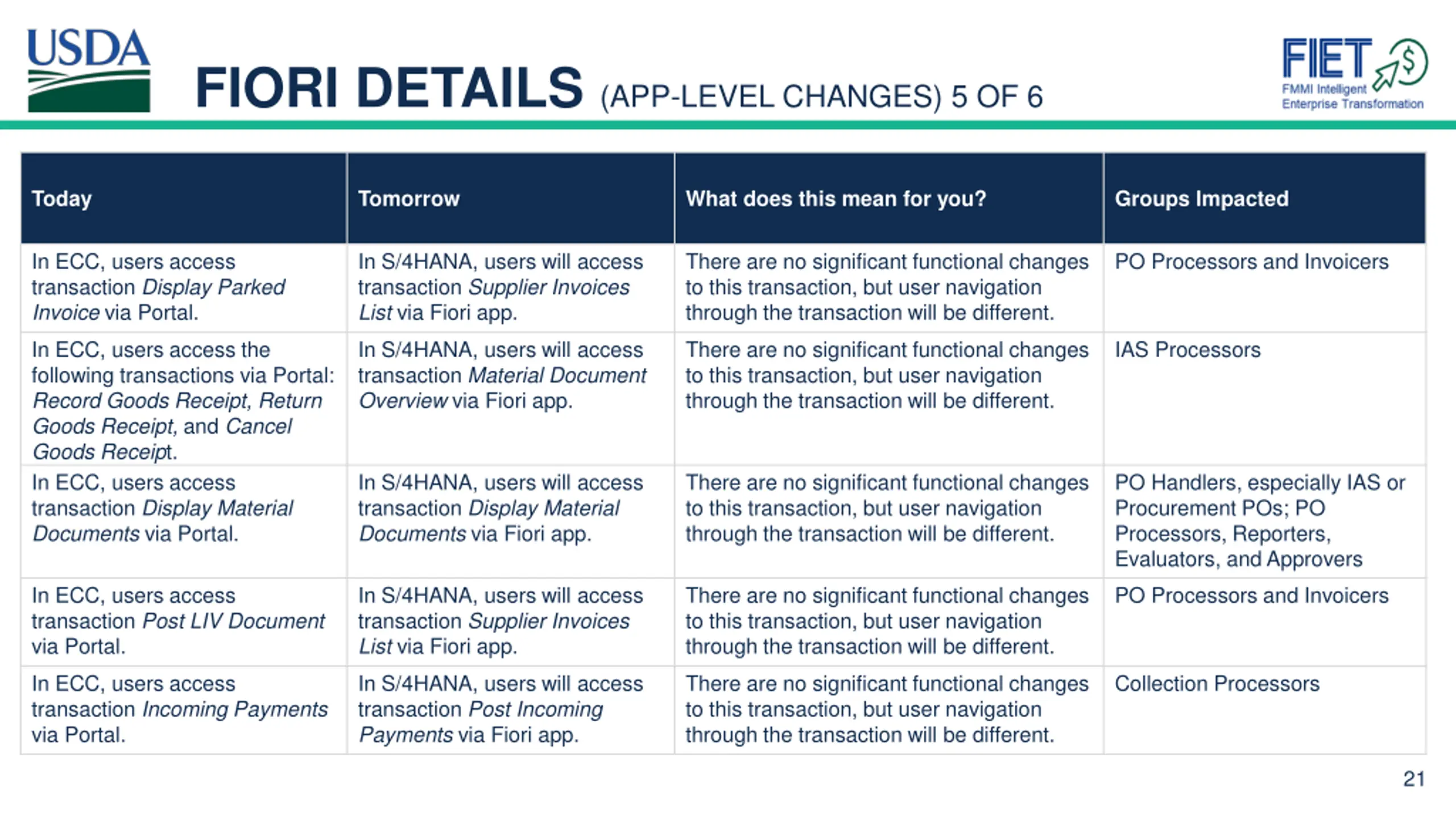 USDA

FIORI DETAILS (APP-LEVEL CHANGES) 5 OF 6

FIET
FMMI Intelligent Enterprise Transformation

| Today | Tomorrow | What does this mean for you? | Groups Impacted |
|---|---|---|---|
| In ECC, users access transaction Display Parked Invoice via Portal. | In S/4HANA, users will access transaction Supplier Invoices List via Fiori app. | There are no significant functional changes to this transaction, but user navigation through the transaction will be different. | PO Processors and Invoicers |
| In ECC, users access the following transactions via Portal: Record Goods Receipt, Return Goods Receipt, and Cancel Goods Receipt. | In S/4HANA, users will access transaction Material Document Overview via Fiori app. | There are no significant functional changes to this transaction, but user navigation through the transaction will be different. | IAS Processors |
| In ECC, users access transaction Display Material Documents via Portal. | In S/4HANA, users will access transaction Display Material Documents via Fiori app. | There are no significant functional changes to this transaction, but user navigation through the transaction will be different. | PO Handlers, especially IAS or Procurement POs; PO Processors, Reporters, Evaluators, and Approvers |
| In ECC, users access transaction Post LIV Document via Portal. | In S/4HANA, users will access transaction Supplier Invoices List via Fiori app. | There are no significant functional changes to this transaction, but user navigation through the transaction will be different. | PO Processors and Invoicers |
| In ECC, users access transaction Incoming Payments via Portal. | In S/4HANA, users will access transaction Post Incoming Payments via Fiori app. | There are no significant functional changes to this transaction, but user navigation through the transaction will be different. | Collection Processors |

21